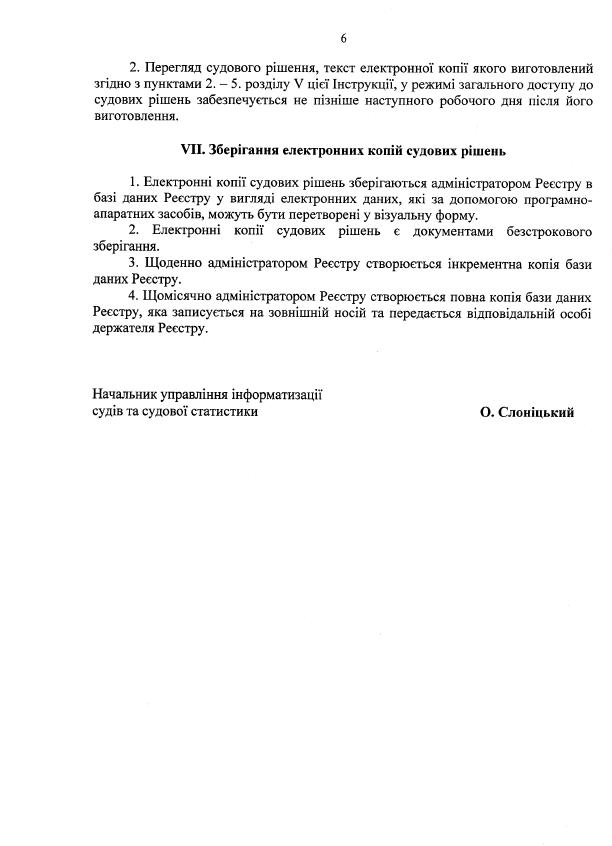 6

2. Перегляд судового рішення, текст електронної копії якого виготовлений згідно з пунктами 2. – 5. розділу V цієї Інструкції, у режимі загального доступу до судових рішень забезпечується не пізніше наступного робочого дня після його виготовлення.

VII. Зберігання електронних копій судових рішень

1. Електронні копії судових рішень зберігаються адміністратором Реєстру в базі даних Реєстру у вигляді електронних даних, які за допомогою програмно-апаратних засобів, можуть бути перетворені у візуальну форму.

2. Електронні копії судових рішень є документами безстрокового зберігання.

3. Щоденно адміністратором Реєстру створюється інкрементна копія бази даних Реєстру.

4. Щомісячно адміністратором Реєстру створюється повна копія бази даних Реєстру, яка записується на зовнішній носій та передається відповідальній особі держателя Реєстру.

Начальник управління інформатизації судів та судової статистики

О. Слоніцький